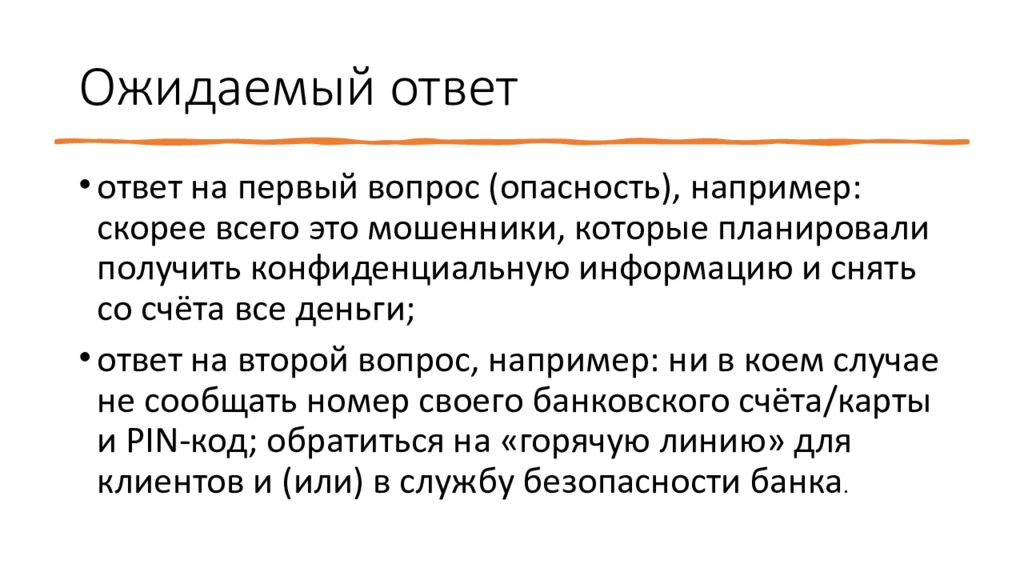 Ожидаемый ответ

• ответ на первый вопрос (опасность), например: скорее всего это мошенники, которые планировали получить конфиденциальную информацию и снять со счёта все деньги;

• ответ на второй вопрос, например: ни в коем случае не сообщать номер своего банковского счёта/карты и PIN-код; обратиться на «горячую линию» для клиентов и (или) в службу безопасности банка.